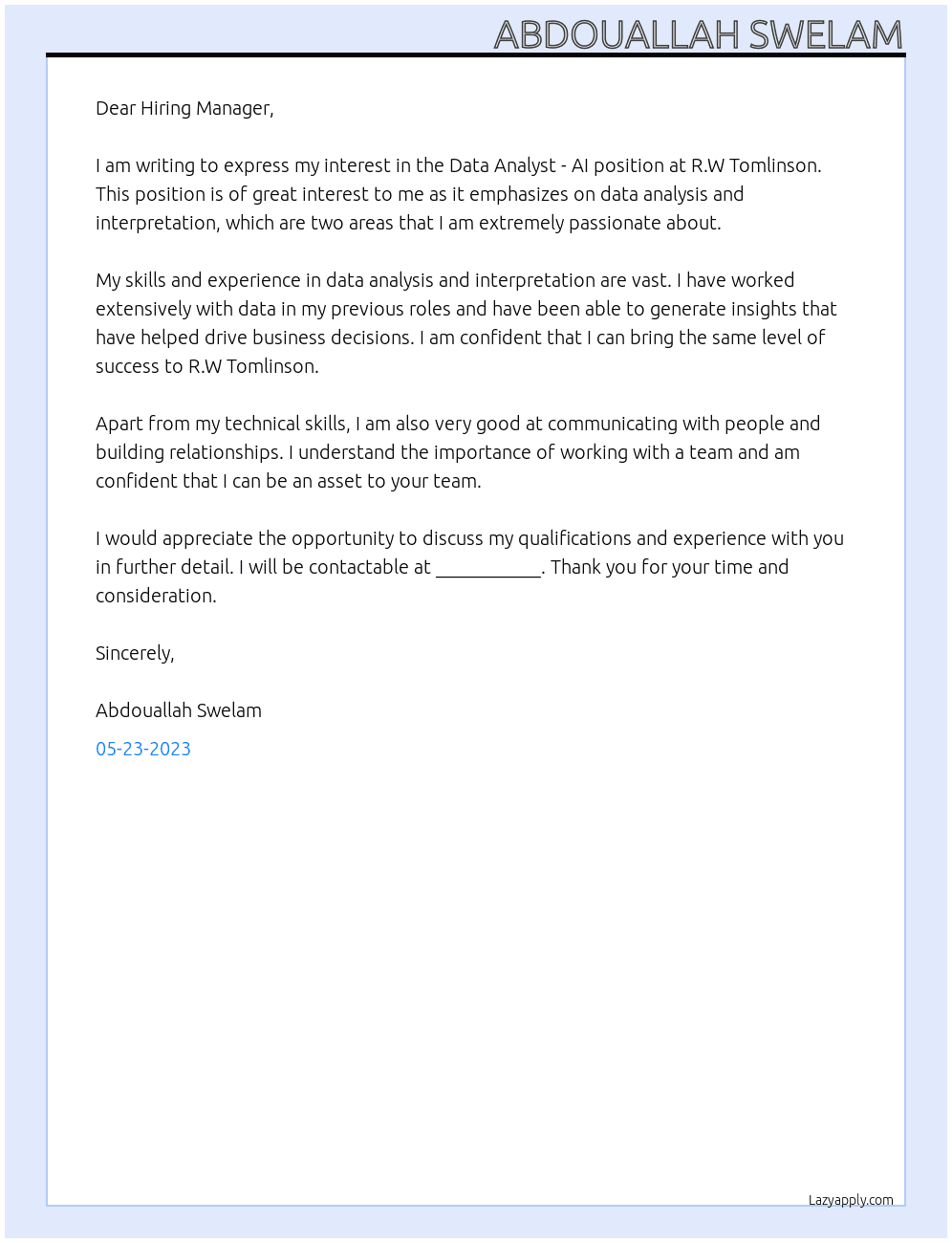 ABDOUALLAH SWELAM

Dear Hiring Manager,

I am writing to express my interest in the Data Analyst - AI position at R.W Tomlinson. This position is of great interest to me as it emphasizes on data analysis and interpretation, which are two areas that I am extremely passionate about.

My skills and experience in data analysis and interpretation are vast. I have worked extensively with data in my previous roles and have been able to generate insights that have helped drive business decisions. I am confident that I can bring the same level of success to R.W Tomlinson.

Apart from my technical skills, I am also very good at communicating with people and building relationships. I understand the importance of working with a team and am confident that I can be an asset to your team.

I would appreciate the opportunity to discuss my qualifications and experience with you in further detail. I will be contactable at ____. Thank you for your time and consideration.

Sincerely,

Abdouallah Swelam

05-23-2023

Lazyapply.com